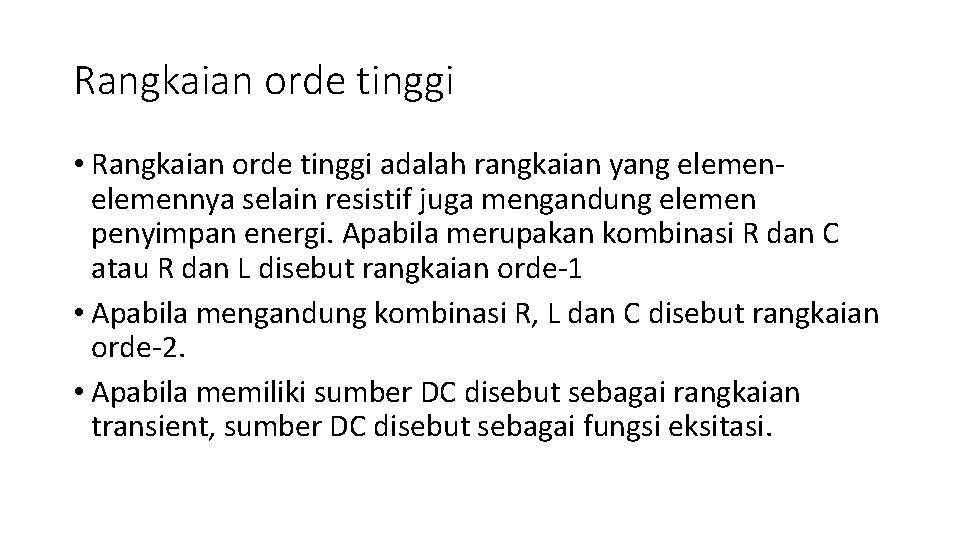 Rangkaian orde tinggi

• Rangkaian orde tinggi adalah rangkaian yang elemen-elemennya selain resistif juga mengandung elemen penyimpan energi. Apabila merupakan kombinasi R dan C atau R dan L disebut rangkaian orde-1
• Apabila mengandung kombinasi R, L dan C disebut rangkaian orde-2.
• Apabila memiliki sumber DC disebut sebagai rangkaian transient, sumber DC disebut sebagai fungsi eksitasi.